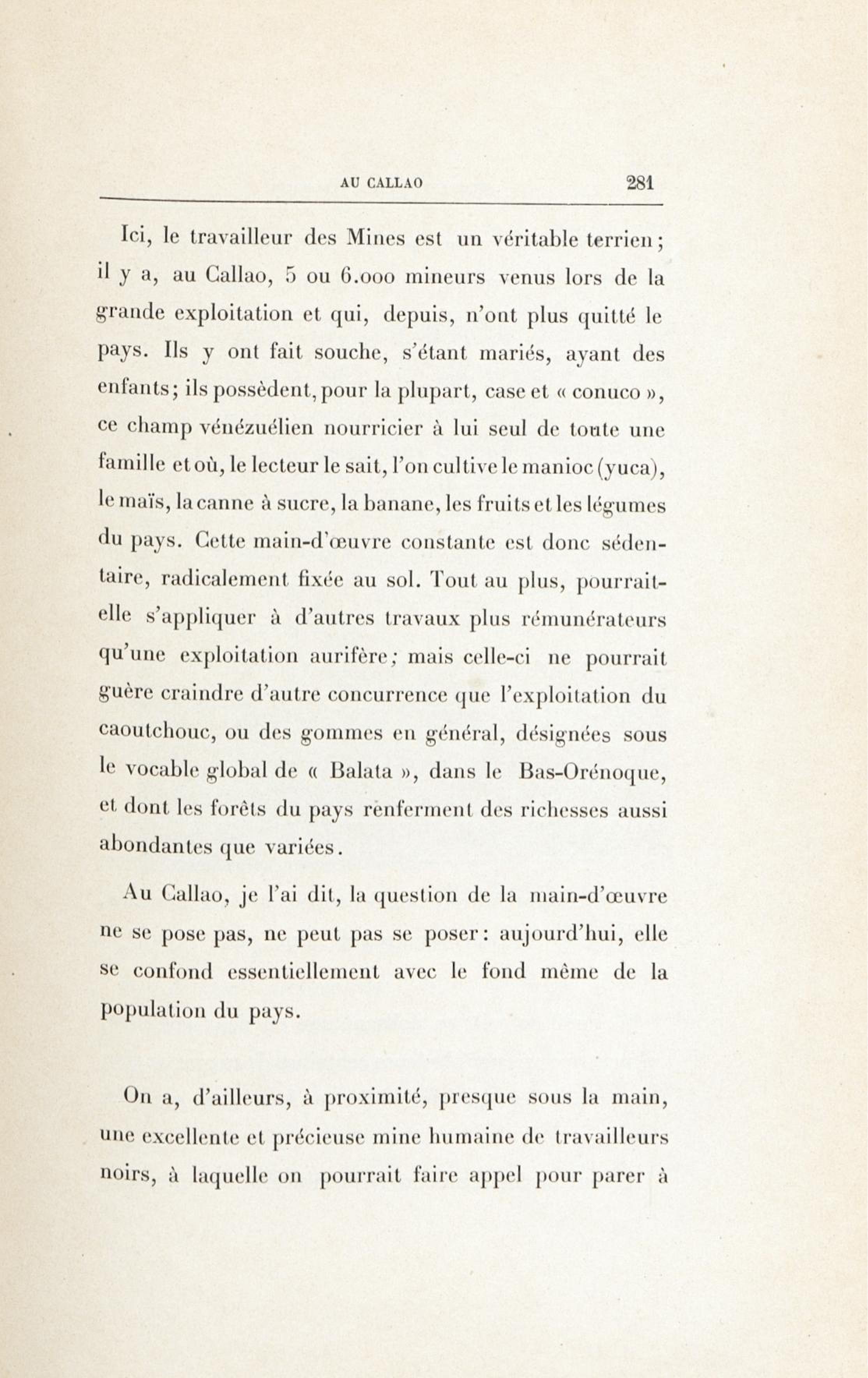 AU CALLAO 281

Ici, le travailleur des Mines est un véritable terrien; il y a, au Callao, 5 ou 6.000 mineurs venus lors de la grande exploitation et qui, depuis, n'ont plus quitté le pays. Ils y ont fait souche, s'étant mariés, ayant des enfants; ils possèdent, pour la plupart, case et « conuco », ce champ vénézuélien nourricier à lui seul de toute une famille et où, le lecteur le sait, l'on cultive le manioc (yuca), le maïs, la canne à sucre, la banane, les fruits et les légumes du pays. Cette main-d'œuvre constante est donc sédentaire, radicalement fixée au sol. Tout au plus, pourrait-elle s'appliquer à d'autres travaux plus rémunérateurs qu'une exploitation aurifère; mais celle-ci ne pourrait guère craindre d'autre concurrence que l'exploitation du caoutchouc, ou des gommes en général, désignées sous le vocable global de « Balata », dans le Bas-Orénoque, et dont les forêts du pays renferment des richesses aussi abondantes que variées.

Au Callao, je l'ai dit, la question de la main-d'œuvre ne se pose pas, ne peut pas se poser: aujourd'hui, elle se confond essentiellement avec le fond même de la population du pays.

On a, d'ailleurs, à proximité, presque sous la main, une excellente et précieuse mine humaine de travailleurs noirs, à laquelle on pourrait faire appel pour parer à